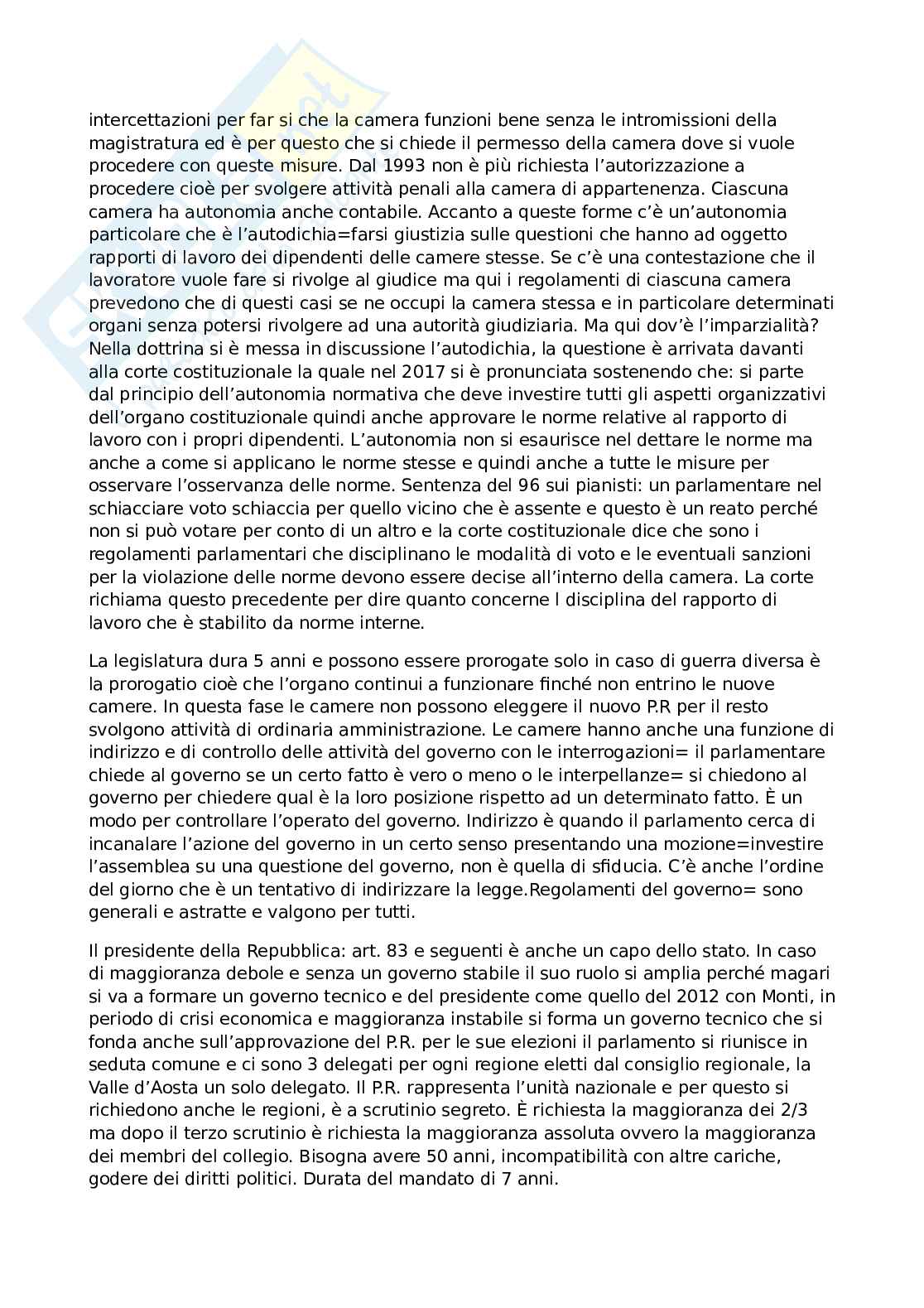 intercettazioni per far si che la camera funzioni bene senza le intromissioni della magistratura ed è per questo che si chiede il permesso della camera dove si vuole procedere con queste misure. Dal 1993 non è più richiesta l'autorizzazione a procedere cioè per svolgere attività penali alla camera di appartenenza. Ciascuna camera ha autonomia anche contabile. Accanto a queste forme c'è un'autonomia particolare che è l'autodichia=farsi giustizia sulle questioni che hanno ad oggetto rapporti di lavoro dei dipendenti delle camere stesse. Se c'è una contestazione che il lavoratore vuole fare si rivolge al giudice ma qui i regolamenti di ciascuna camera prevedono che di questi casi se ne occupi la camera stessa e in particolare determinati organi senza potersi rivolgere ad una autorità giudiziaria. Ma qui dov'è l'imparzialità? Nella dottrina si è messa in discussione l'autodichia, la questione è arrivata davanti alla corte costituzionale la quale nel 2017 si è pronunciata sostenendo che: si parte dal principio dell'autonomia normativa che deve investire tutti gli aspetti organizzativi dell'organo costituzionale quindi anche approvare le norme relative al rapporto di lavoro con i propri dipendenti. L'autonomia non si esaurisce nel dettare le norme ma anche a come si applicano le norme stesse e quindi anche a tutte le misure per osservare l'osservanza delle norme. Sentenza del 96 sui pianisti: un parlamentare nel schiacciare voto schiaccia per quello vicino che è assente e questo è un reato perché non si può votare per conto di un altro e la corte costituzionale dice che sono i regolamenti parlamentari che disciplinano le modalità di voto e le eventuali sanzioni per la violazione delle norme devono essere decise all'interno della camera. La corte richiama questo precedente per dire quanto concerne l disciplina del rapporto di lavoro che è stabilito da norme interne.

La legislatura dura 5 anni e possono essere prorogate solo in caso di guerra diversa è la prorogatio cioè che l'organo continui a funzionare finché non entrino le nuove camere. In questa fase le camere non possono eleggere il nuovo P.R per il resto svolgono attività di ordinaria amministrazione. Le camere hanno anche una funzione di indirizzo e di controllo delle attività del governo con le interrogazioni= il parlamentare chiede al governo se un certo fatto è vero o meno o le interpellanze= si chiedono al governo per chiedere qual è la loro posizione rispetto ad un determinato fatto. È un modo per controllare l'operato del governo. Indirizzo è quando il parlamento cerca di incanalare l'azione del governo in un certo senso presentando una mozione=investire l'assemblea su una questione del governo, non è quella di sfiducia. C'è anche l'ordine del giorno che è un tentativo di indirizzare la legge.Regolamenti del governo= sono generali e astratte e valgono per tutti.

Il presidente della Repubblica: art. 83 e seguenti è anche un capo dello stato. In caso di maggioranza debole e senza un governo stabile il suo ruolo si amplia perché magari si va a formare un governo tecnico e del presidente come quello del 2012 con Monti, in periodo di crisi economica e maggioranza instabile si forma un governo tecnico che si fonda anche sull'approvazione del P.R. per le sue elezioni il parlamento si riunisce in seduta comune e ci sono 3 delegati per ogni regione eletti dal consiglio regionale, la Valle d'Aosta un solo delegato. Il P.R. rappresenta l'unità nazionale e per questo si richiedono anche le regioni, è a scrutinio segreto. È richiesta la maggioranza dei 2/3 ma dopo il terzo scrutinio è richiesta la maggioranza assoluta ovvero la maggioranza dei membri del collegio. Bisogna avere 50 anni, incompatibilità con altre cariche, godere dei diritti politici. Durata del mandato di 7 anni.